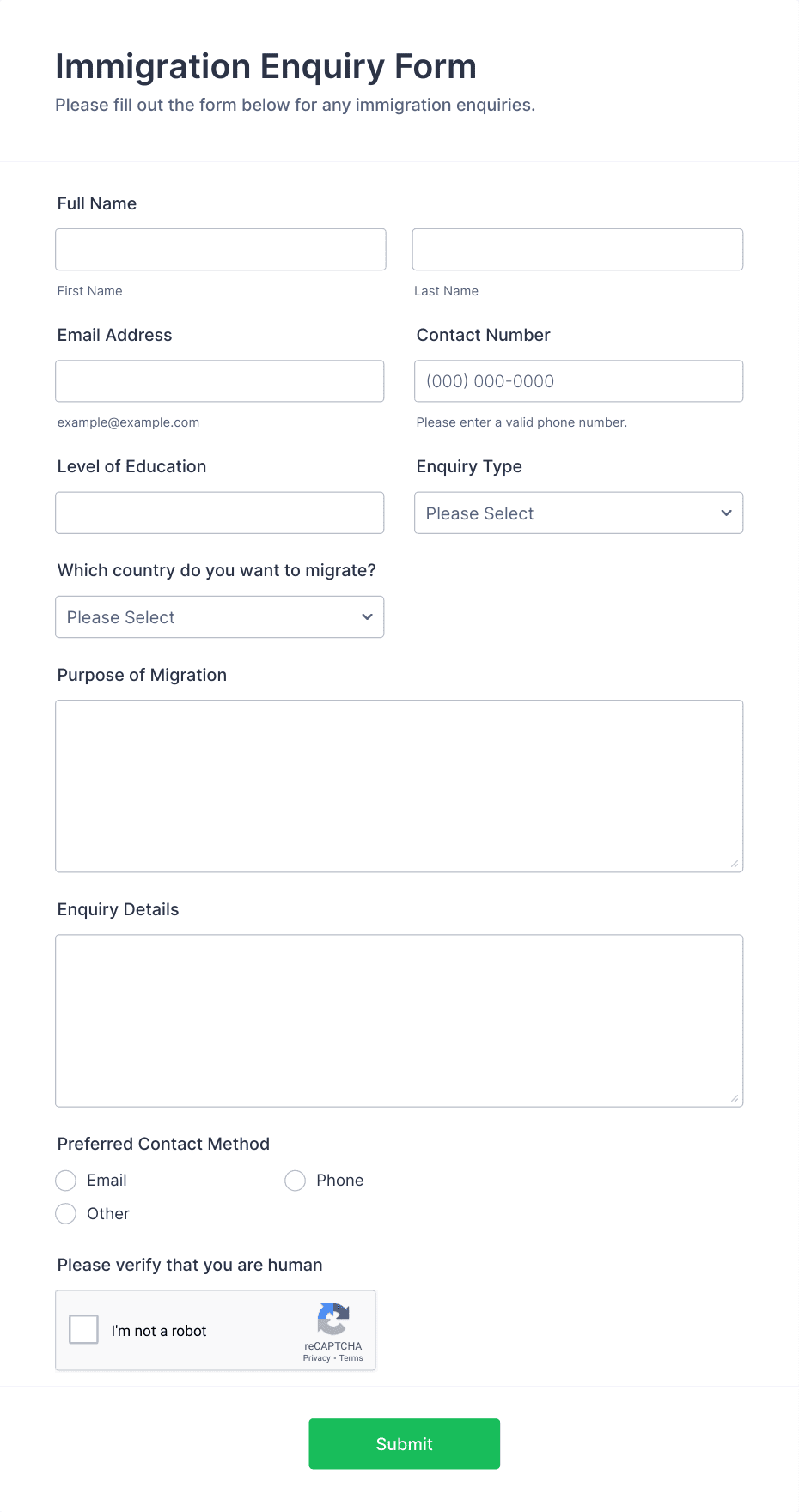 Immigration Enquiry Form
Please fill out the form below for any immigration enquiries.

Full Name

First Name

Last Name

Email Address

example@example.com

Contact Number

(000) 000-0000

Please enter a valid phone number.

Level of Education

Enquiry Type

Please Select

Which country do you want to migrate?

Please Select

Purpose of Migration

Enquiry Details

Preferred Contact Method

Email

Phone

Other

Please verify that you are human

I'm not a robot

reCAPTCHA
Privacy - Terms

Submit